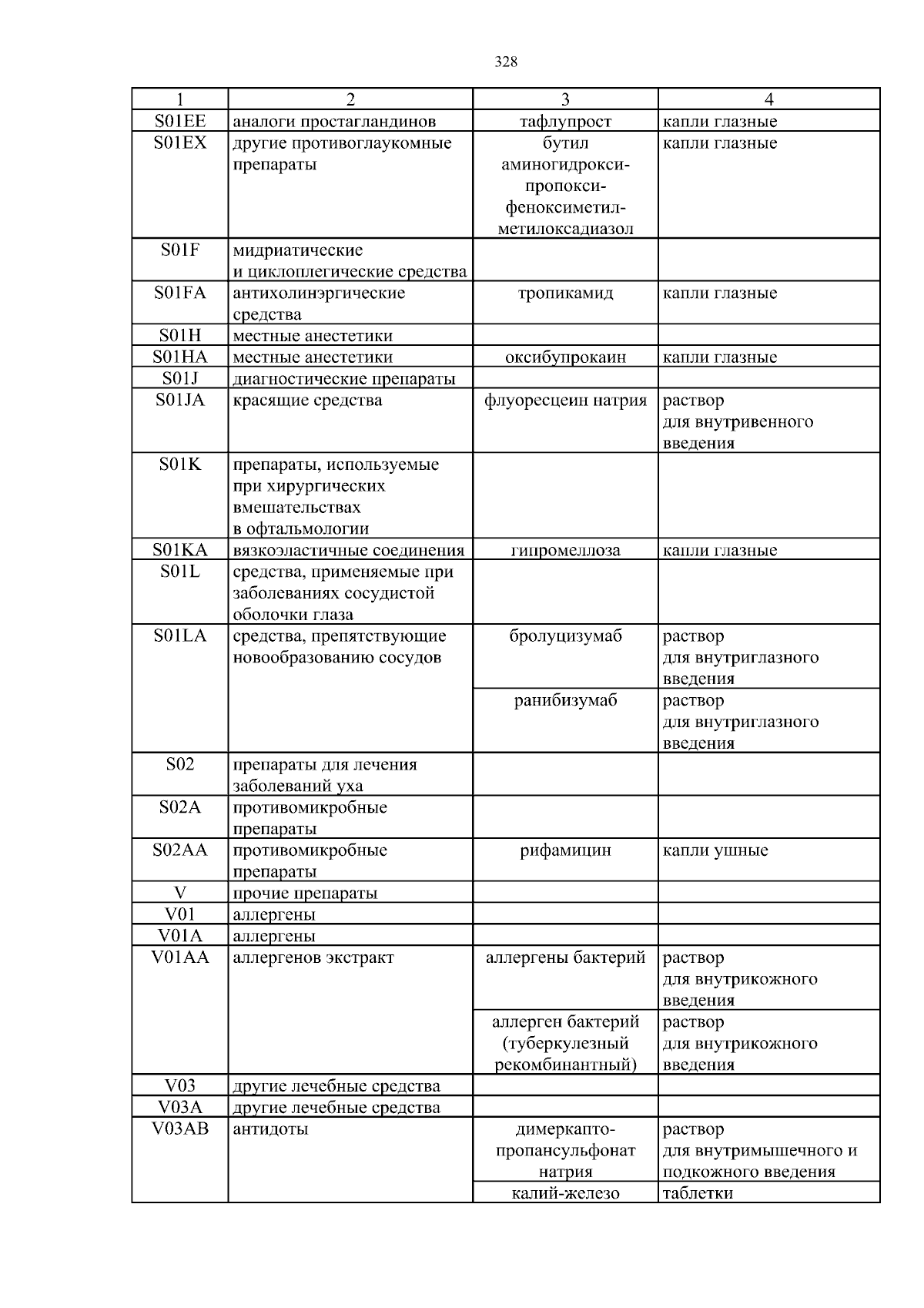 328

| 1 | 2 | 3 | 4 |
|---|---|---|---|
| S01EE | аналоги простагландинов | тафлупрост | капли глазные |
| S01EX | другие противоглаукомные препараты | бутил аминогидрокси-пропокси-феноксиметил-метилоксадиазол | капли глазные |
| S01F | мидриатические и циклоплегические средства | | |
| S01FA | антихолинэргические средства | тропикамид | капли глазные |
| S01H | местные анестетики | | |
| S01HA | местные анестетики | оксибупрокаин | капли глазные |
| S01J | диагностические препараты | | |
| S01JA | красящие средства | флуоресцеин натрия | раствор для внутривенного введения |
| S01K | препараты, используемые при хирургических вмешательствах в офтальмологии | | |
| S01KA | вязкоэластичные соединения | гипромеллоза | капли глазные |
| S01L | средства, применяемые при заболеваниях сосудистой оболочки глаза | | |
| S01LA | средства, препятствующие новообразованию сосудов | бролуцизумаб | раствор для внутриглазного введения |
| | | ранибизумаб | раствор для внутриглазного введения |
| S02 | препараты для лечения заболеваний уха | | |
| S02A | противомикробные препараты | | |
| S02AA | противомикробные препараты | рифамицин | капли ушные |
| V | прочие препараты | | |
| V01 | аллергены | | |
| V01A | аллергены | | |
| V01AA | аллергенов экстракт | аллергены бактерий | раствор для внутрикожного введения |
| | | аллерген бактерий (туберкулезный рекомбинантный) | раствор для внутрикожного введения |
| V03 | другие лечебные средства | | |
| V03A | другие лечебные средства | | |
| V03AB | антидоты | димеркапто-пропансульфонат натрия | раствор для внутримышечного и подкожного введения |
| | | калий-железо | таблетки |